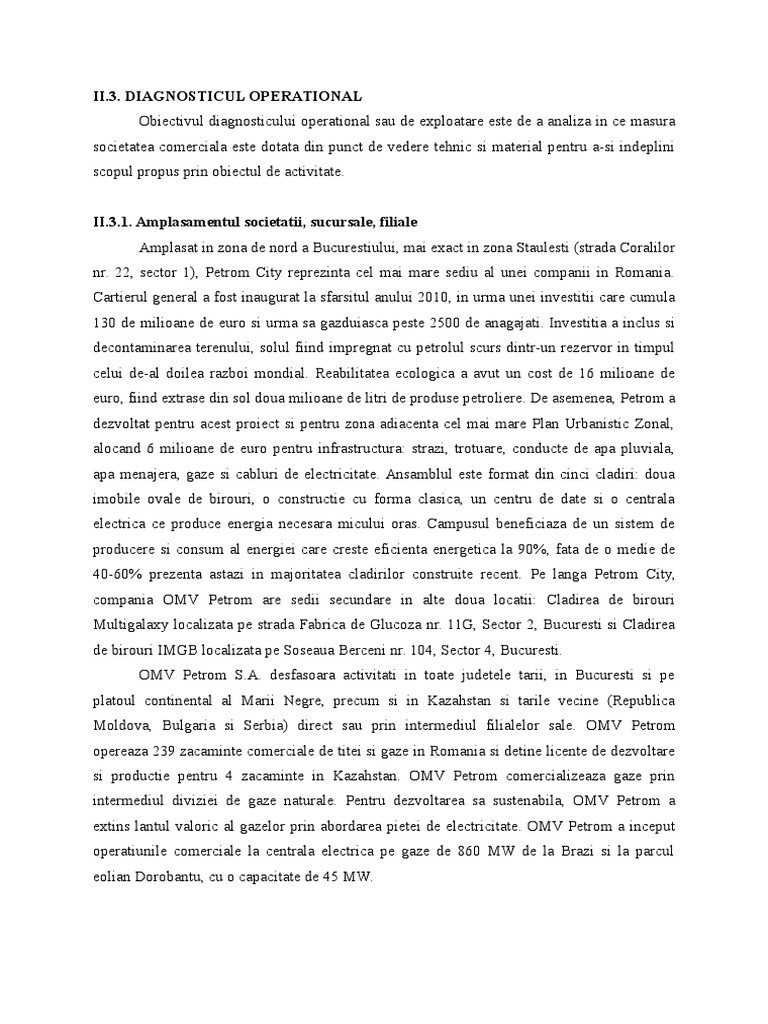 II.3. DIAGNOSTICUL OPERATIONAL

Obiectivul diagnosticului operational sau de exploatare este de a analiza in ce masura societatea comerciala este dotata din punct de vedere tehnic si material pentru a-si indeplini scopul propus prin obiectul de activitate.

II.3.1. Amplasamentul societatii, sucursale, filiale

Amplasat in zona de nord a Bucurestiului, mai exact in zona Staulesti (strada Coralilor nr. 22, sector 1), Petrom City reprezinta cel mai mare sediu al unei companii in Romania. Cartierul general a fost inaugurat la sfarsitul anului 2010, in urma unei investitii care cumula 130 de milioane de euro si urma sa gazduiasca peste 2500 de anagajati. Investitia a inclus si decontaminarea terenului, solul fiind impregnat cu petrolul scurs dintr-un rezervor in timpul celui de-al doilea razboi mondial. Reabilitatea ecologica a avut un cost de 16 milioane de euro, fiind extrase din sol doua milioane de litri de produse petroliere. De asemenea, Petrom a dezvoltat pentru acest proiect si pentru zona adiacenta cel mai mare Plan Urbanistic Zonal, alocand 6 milioane de euro pentru infrastructura: strazi, trotuare, conducte de apa pluviala, apa menajera, gaze si cabluri de electricitate. Ansamblul este format din cinci cladiri: doua imobile ovale de birouri, o constructie cu forma clasica, un centru de date si o centrala electrica ce produce energia necesara micului oras. Campusul beneficiaza de un sistem de producere si consum al energiei care creste eficienta energetica la 90%, fata de o medie de 40-60% prezenta astazi in majoritatea cladirilor construite recent. Pe langa Petrom City, compania OMV Petrom are sedii secundare in alte doua locatii: Cladirea de birouri Multigalaxy localizata pe strada Fabrica de Glucoza nr. 11G, Sector 2, Bucuresti si Cladirea de birouri IMGB localizata pe Soseaua Berceni nr. 104, Sector 4, Bucuresti.

OMV Petrom S.A. desfasoara activitati in toate judetele tarii, in Bucuresti si pe platoul continental al Marii Negre, precum si in Kazahstan si tarile vecine (Republica Moldova, Bulgaria si Serbia) direct sau prin intermediul filialelor sale. OMV Petrom opereaza 239 zacaminte comerciale de titei si gaze in Romania si detine licente de dezvoltare si productie pentru 4 zacaminte in Kazahstan. OMV Petrom comercializeaza gaze prin intermediul diviziei de gaze naturale. Pentru dezvoltarea sa sustenabila, OMV Petrom a extins lantul valoric al gazelor prin abordarea pietei de electricitate. OMV Petrom a inceput operatiunile comerciale la centrala electrica pe gaze de 860 MW de la Brazi si la parcul eolian Dorobantu, cu o capacitate de 45 MW.